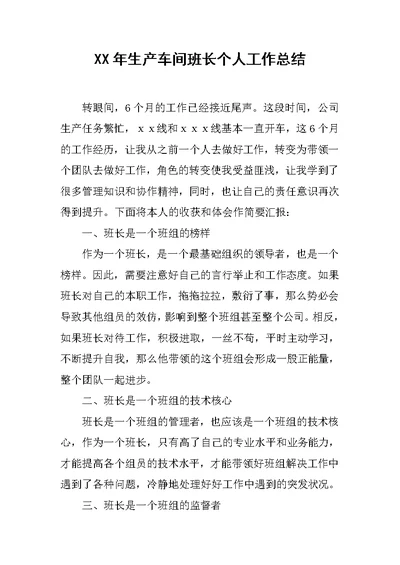 XX 年生产车间班长个人工作总结

转眼间，6 个月的工作已经接近尾声。这段时间，公司生产任务繁忙，ｘｘ线和ｘｘｘ线基本一直开车，这 6 个月的工作经历，让我从之前一个人去做好工作，转变为带领一个团队去做好工作，角色的转变使我受益匪浅，让我学到了很多管理知识和协作精神，同时，也让自己的责任意识再次得到提升。下面将本人的收获和体会作简要汇报：

一、班长是一个班组的榜样

作为一个班长，是一个最基础组织的领导者，也是一个榜样。因此，需要注意好自己的言行举止和工作态度。如果班长对自己的本职工作，拖拖拉拉，敷衍了事，那么势必会导致其他组员的效仿，影响到整个班组甚至整个公司。相反，如果班长对待工作，积极进取，一丝不苟，平时主动学习，不断提升自我，那么他带领的这个班组会形成一股正能量，整个团队一起进步。

二、班长是一个班组的技术核心

班长是一个班组的管理者，也应该是一个班组的技术核心，作为一个班长，只有高了自己的专业水平和业务能力，才能提高各个组员的技术水平，才能带领好班组解决工作中遇到了各种问题，冷静地处理好好工作中遇到的突发状况。

三、班长是一个班组的监督者